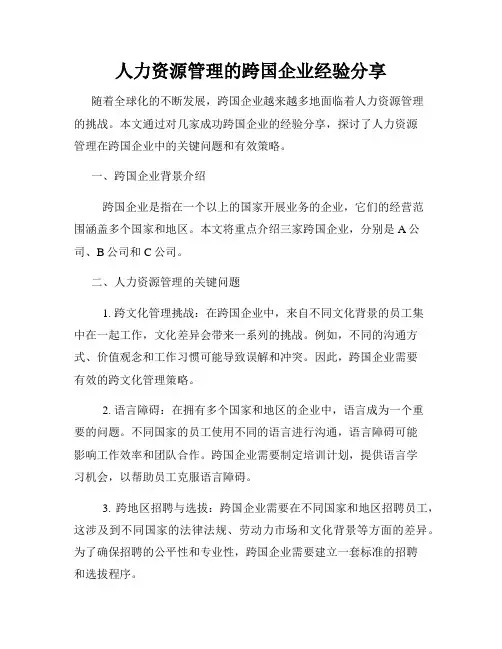 人力资源管理的跨国企业经验分享

随着全球化的不断发展，跨国企业越来越多地面临着人力资源管理的挑战。本文通过对几家成功跨国企业的经验分享，探讨了人力资源管理在跨国企业中的关键问题和有效策略。

一、跨国企业背景介绍

跨国企业是指在一个以上的国家开展业务的企业，它们的经营范围涵盖多个国家和地区。本文将重点介绍三家跨国企业，分别是 A 公司、B 公司和 C 公司。

二、人力资源管理的关键问题

1. 跨文化管理挑战：在跨国企业中，来自不同文化背景的员工集中在一起工作，文化差异会带来一系列的挑战。例如，不同的沟通方式、价值观念和工作习惯可能导致误解和冲突。因此，跨国企业需要有效的跨文化管理策略。

2. 语言障碍：在拥有多个国家和地区的企业中，语言成为一个重要的问题。不同国家的员工使用不同的语言进行沟通，语言障碍可能影响工作效率和团队合作。跨国企业需要制定培训计划，提供语言学习机会，以帮助员工克服语言障碍。

3. 跨地区招聘与选拔：跨国企业需要在不同国家和地区招聘员工，这涉及到不同国家的法律法规、劳动力市场和文化背景等方面的差异。为了确保招聘的公平性和专业性，跨国企业需要建立一套标准的招聘和选拔程序。